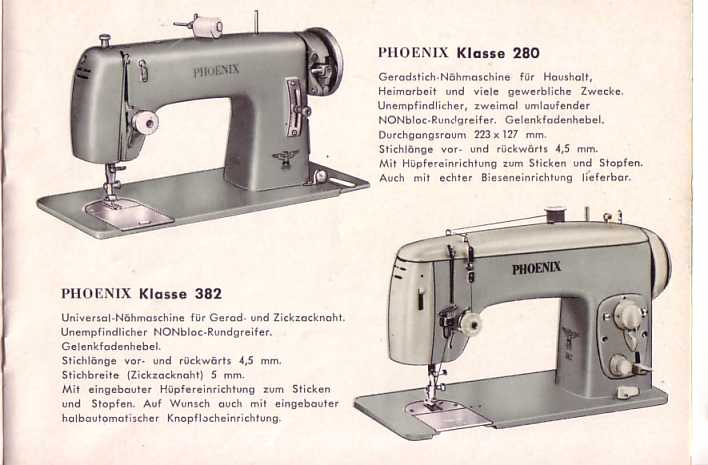 PHOENIX

PHOENIX Klasse 280

Geradstich-Nähmaschine für Haushalt, Heimarbeit und viele gewerbliche Zwecke. Unempfindlicher, zweimal umlaufender NONbloc-Rundgreifer. Gelenkfadenhebel. Durchgangsraum 223 x 127 mm. Stichlänge vor- und rückwärts 4,5 mm. Mit Hüpfereinrichtung zum Sticken und Stopfen. Auch mit echter Bieseneinrichtung lieferbar.

PHOENIX

PHOENIX Klasse 382

Universal-Nähmaschine für Gerad- und Zickzacknaht. Unempfindlicher NONbloc-Rundgreifer. Gelenkfadenhebel. Stichlänge vor- und rückwärts 4,5 mm. Stichbreite (Zickzacknaht) 5 mm. Mit eingebauter Hüpfereinrichtung zum Sticken und Stopfen. Auf Wunsch auch mit eingebauter halbautomatischer Knopflocheinrichtung.